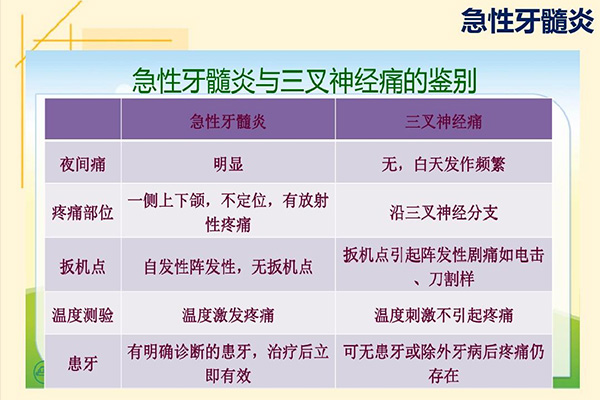 急性牙髓炎

急性牙髓炎与三叉神经痛的鉴别

| | 急性牙髓炎 | 三叉神经痛 |
|---|---|---|
| 夜间痛 | 明显 | 无，白天发作频繁 |
| 疼痛部位 | 一侧上下颌，不定位，有放射性疼痛 | 沿三叉神经分支 |
| 扳机点 | 自发性阵发性，无扳机点 | 扳机点引起阵发性剧痛如电击、刀割样 |
| 温度测验 | 温度激发疼痛 | 温度刺激不引起疼痛 |
| 患牙 | 有明确诊断的患牙，治疗后立即有效 | 可无患牙或除外牙病后疼痛仍存在 |